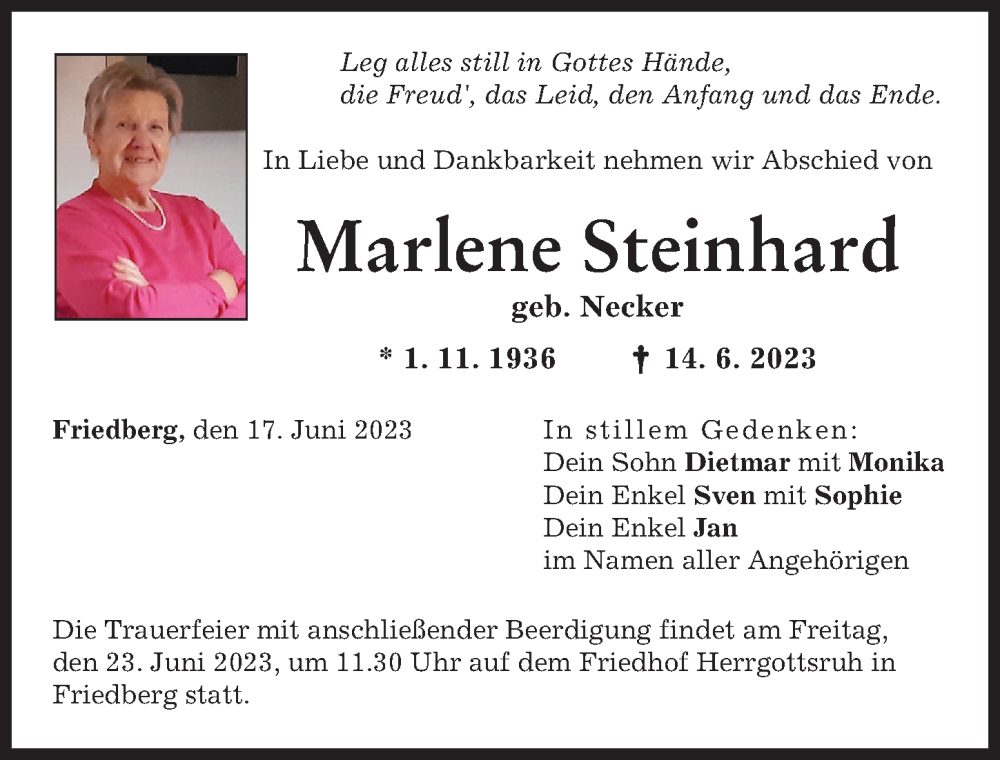 Leg alles still in Gottes Hände,
die Freud', das Leid, den Anfang und das Ende.

In Liebe und Dankbarkeit nehmen wir Abschied von

Marlene Steinhard

geb. Necker

* 1. 11. 1936 † 14. 6. 2023

Friedberg, den 17. Juni 2023

In stillem Gedenken:
Dein Sohn Dietmar mit Monika
Dein Enkel Sven mit Sophie
Dein Enkel Jan
im Namen aller Angehörigen

Die Trauerfeier mit anschließender Beerdigung findet am Freitag, den 23. Juni 2023, um 11.30 Uhr auf dem Friedhof Herrgottsruh in Friedberg statt.